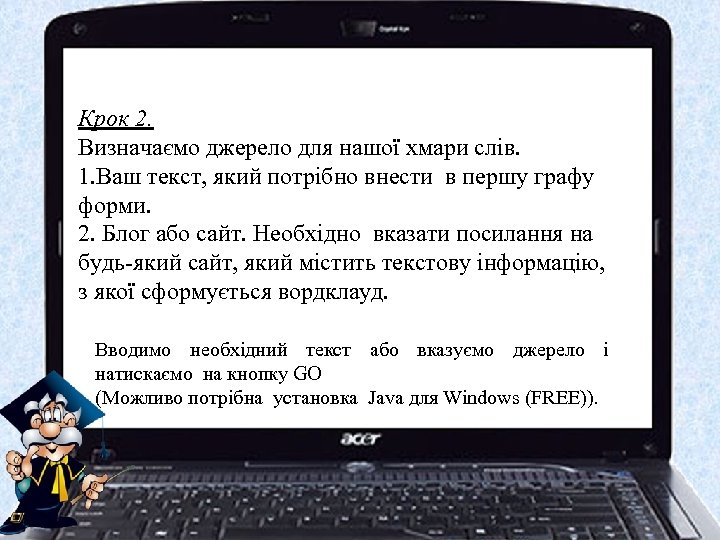 Крок 2.
Визначаємо джерело для нашої хмари слів.
1.Ваш текст, який потрібно внести в першу графу форми.
2. Блог або сайт. Необхідно вказати посилання на будь-який сайт, який містить текстову інформацію, з якої сформується вордклауд.

Вводимо необхідний текст або вказуємо джерело і натискаємо на кнопку GO
(Можливо потрібна установка Java для Windows (FREE)).

acer